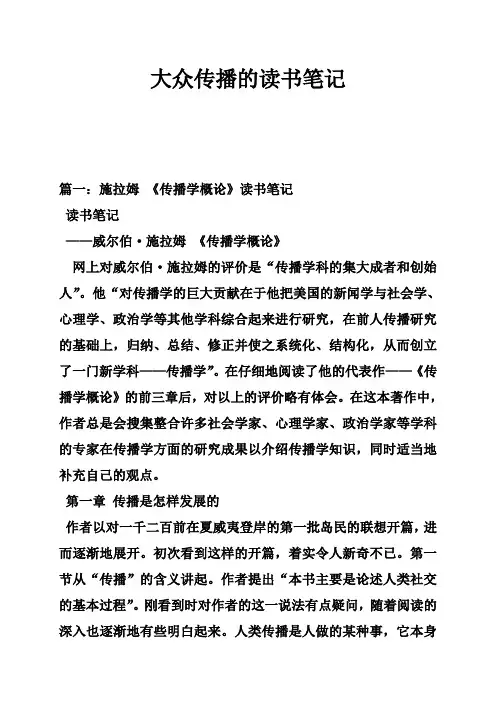 大众传播的读书笔记

篇一：施拉姆 《传播学概论》读书笔记

读书笔记

——威尔伯·施拉姆 《传播学概论》

网上对威尔伯·施拉姆的评价是“传播学科的集大成者和创始人”。他“对传播学的巨大贡献在于他把美国的新闻学与社会学、心理学、政治学等其他学科综合起来进行研究，在前人传播研究的基础上，归纳、总结、修正并使之系统化、结构化，从而创立了一门新学科——传播学”。在仔细地阅读了他的代表作——《传播学概论》的前三章后，对以上的评价略有体会。在这本著作中，作者总是会搜集整合许多社会学家、心理学家、政治学家等学科的专家在传播学方面的研究成果以介绍传播学知识，同时适当地补充自己的观点。

第一章 传播是怎样发展的

作者以对一千二百前在夏威夷登岸的第一批岛民的联想开篇，进而逐渐地展开。初次看到这样的开篇，着实令人新奇不已。第一节从“传播”的含义讲起。作者提出“本书主要是论述人类社交的基本过程”。刚看到时对作者的这一说法有点疑问，随着阅读的深入也逐渐地有些明白起来。人类传播是人做的某种事，它本身